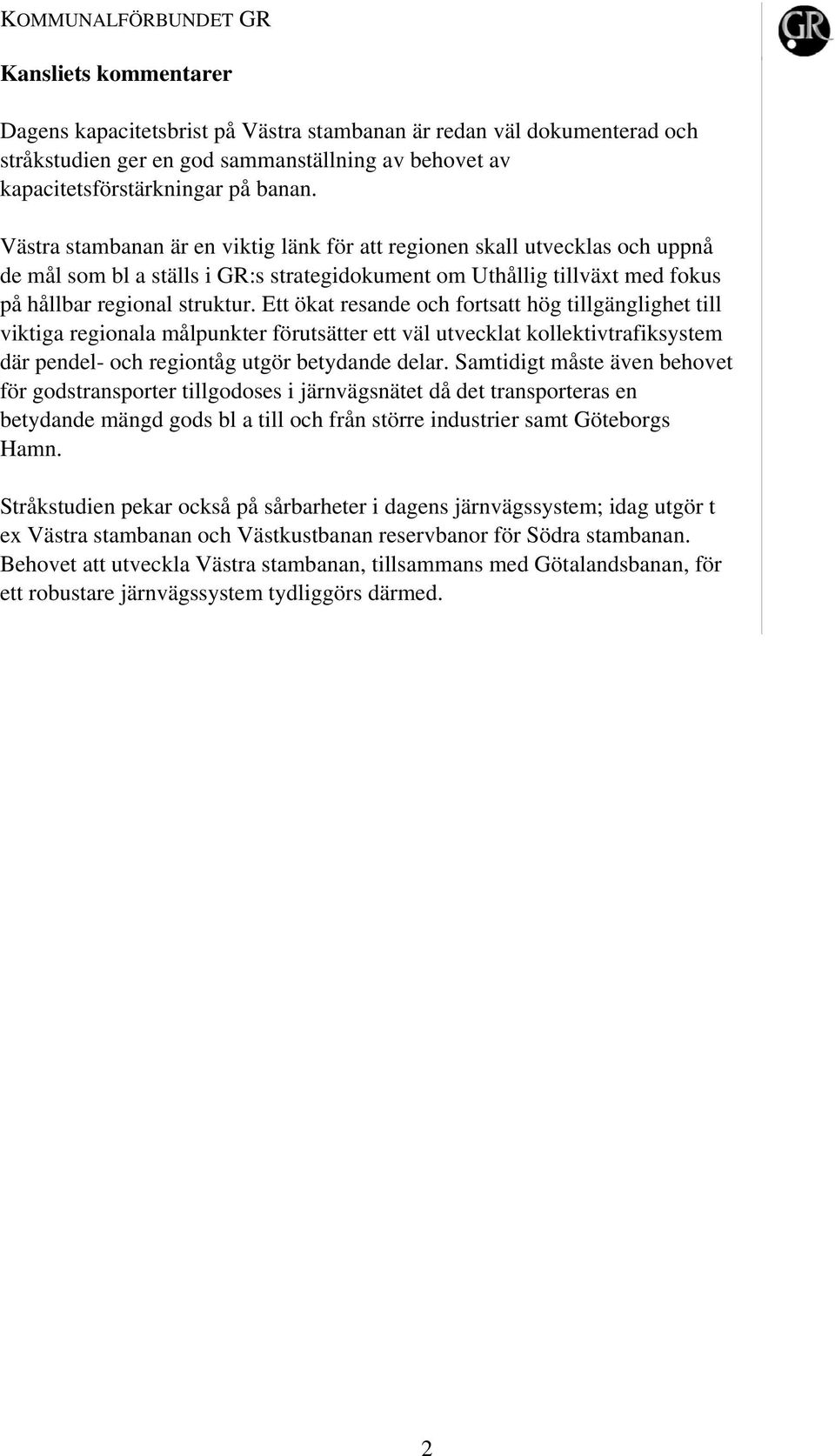 KOMMUNALFÖRBUNDET GR

GR

Kansliets kommentarer

Dagens kapacitetsbrist på Västra stambanan är redan väl dokumenterad och stråkstudien ger en god sammanställning av behovet av kapacitetsförstärkningar på banan.

Västra stambanan är en viktig länk för att regionen skall utvecklas och uppnå de mål som bl a ställs i GR:s strategidokument om Uthållig tillväxt med fokus på hållbar regional struktur. Ett ökat resande och fortsatt hög tillgänglighet till viktiga regionala målpunkter förutsätter ett väl utvecklat kollektivtrafiksystem där pendel- och regiontåg utgör betydande delar. Samtidigt måste även behovet för godstransporter tillgodoses i järnvägsnätet då det transporteras en betydande mängd gods bl a till och från större industrier samt Göteborgs Hamn.

Stråkstudien pekar också på sårbarheter i dagens järnvägssystem; idag utgör t ex Västra stambanan och Västkustbanan reservbanor för Södra stambanan. Behovet att utveckla Västra stambanan, tillsammans med Götalandsbanan, för ett robustare järnvägssystem tydliggörs därmed.

2